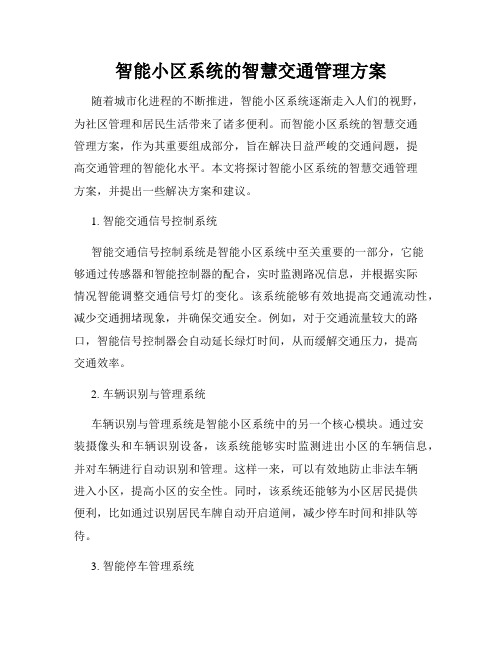 智能小区系统的智慧交通管理方案

随着城市化进程的不断推进，智能小区系统逐渐走入人们的视野，为社区管理和居民生活带来了诸多便利。而智能小区系统的智慧交通管理方案，作为其重要组成部分，旨在解决日益严峻的交通问题，提高交通管理的智能化水平。本文将探讨智能小区系统的智慧交通管理方案，并提出一些解决方案和建议。

1. 智能交通信号控制系统

智能交通信号控制系统是智能小区系统中至关重要的一部分，它能够通过传感器和智能控制器的配合，实时监测路况信息，并根据实际情况智能调整交通信号灯的变化。该系统能够有效地提高交通流动性，减少交通拥堵现象，并确保交通安全。例如，对于交通流量较大的路口，智能信号控制器会自动延长绿灯时间，从而缓解交通压力，提高交通效率。

2. 车辆识别与管理系统

车辆识别与管理系统是智能小区系统中的另一个核心模块。通过安装摄像头和车辆识别设备，该系统能够实时监测进出小区的车辆信息，并对车辆进行自动识别和管理。这样一来，可以有效地防止非法车辆进入小区，提高小区的安全性。同时，该系统还能够为小区居民提供便利，比如通过识别居民车牌自动开启道闸，减少停车时间和排队等待。

3. 智能停车管理系统